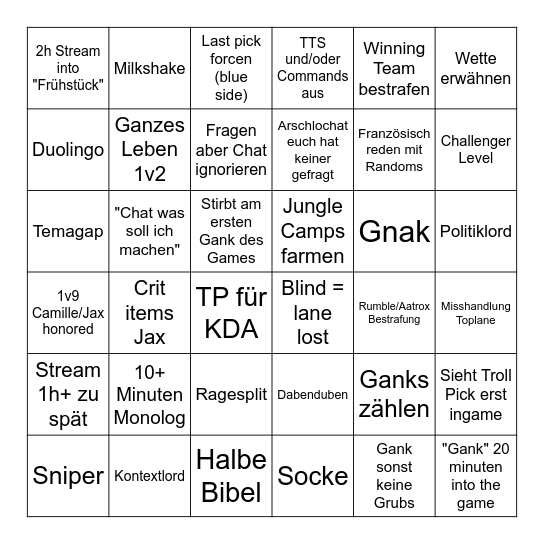 | | | | | | |
|---|---|---|---|---|---|
| 2h Stream into "Frühstück" | Milkshake | Last pick forcen (blue side) | TTS und/oder Commands aus | Winning Team bestrafen | Wette erwähnen |
| Duolingo | Ganzes Leben 1v2 | Fragen aber Chat ignorieren | Arschlochat euch hat keiner gefragt | Französisch reden mit Randoms | Challenger Level |
| Temagap | "Chat was soll ich machen" | Stirbt am ersten Gank des Games | Jungle Camps farmen | Gnak | Politiklord |
| 1v9 Camille/Jax honored | Crit items Jax | TP für KDA | Blind = lane lost | Rumble/Aatrox Bestrafung | Misshandlung Toplane |
| Stream 1h+ zu spät | 10+ Minuten Monolog | Ragesplit | Dabenduben | Ganks zählen | Sieht Troll Pick erst ingame |
| Sniper | Kontextlord | Halbe Bibel | Socke | Gank sonst keine Grubs | "Gank" 20 minuten into the game |